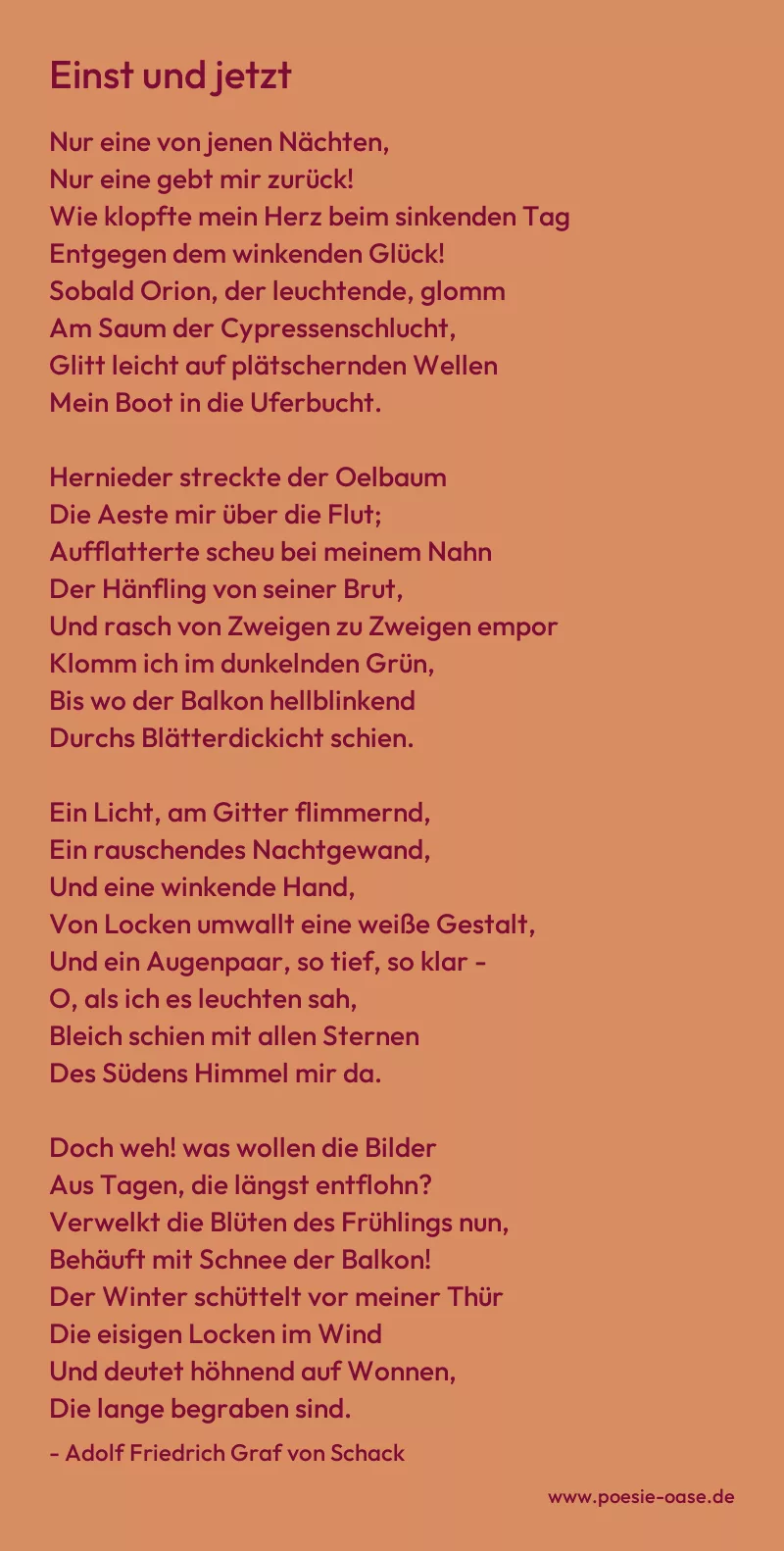 Einst und jetzt

Nur eine von jenen Nächten,
Nur eine gebt mir zurück!
Wie klopfte mein Herz beim sinkenden Tag
Entgegen dem winkenden Glück!
Sobald Orion, der leuchtende, glomm
Am Saum der Cypressenschlucht,
Glitt leicht auf plätschernden Wellen
Mein Boot in die Uferbucht.

Hernieder streckte der Oelbaum
Die Aeste mir über die Flut;
Aufflatterte scheu bei meinem Nahn
Der Hänfling von seiner Brut,
Und rasch von Zweigen zu Zweigen empor
Klomm ich im dunkelnden Grün,
Bis wo der Balkon hellblinkend
Durchs Blätterdickicht schien.

Ein Licht, am Gitter flimmernd,
Ein rauschendes Nachtgewand,
Und eine winkende Hand,
Von Locken umwallt eine weiße Gestalt,
Und ein Augenpaar, so tief, so klar -
O, als ich es leuchten sah,
Bleich schien mit allen Sternen
Des Südens Himmel mir da.

Doch weh! was wollen die Bilder
Aus Tagen, die längst entflohn?
Verwelkt die Blüten des Frühlings nun,
Behäuft mit Schnee der Balkon!
Der Winter schüttelt vor meiner Thür
Die eisigen Locken im Wind
Und deutet höhnend auf Wonnen,
Die lange begraben sind.

- Adolf Friedrich Graf von Schack

www.poesie-oase.de